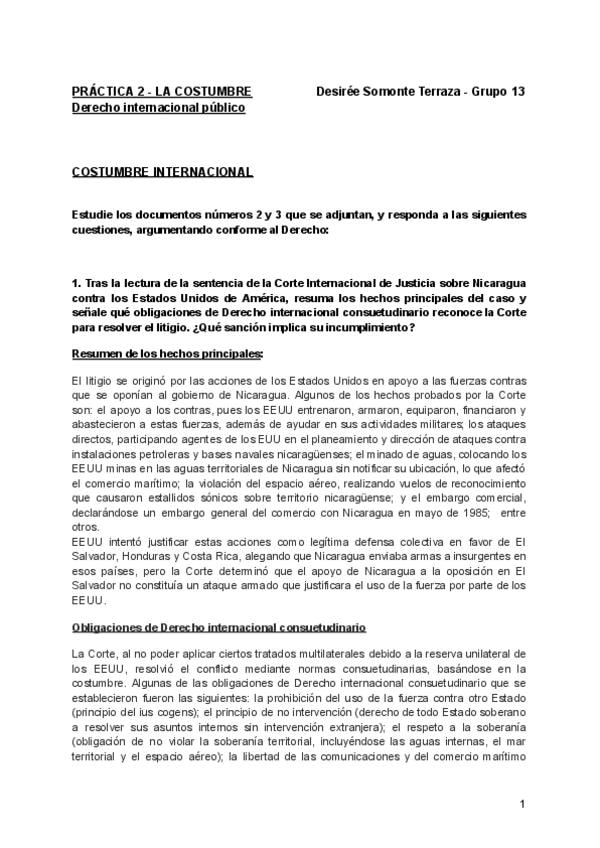 PRÁCTICA 2 - LA COSTUMBRE

Derecho internacional público

Desirée Somonte Terraza - Grupo 13

COSTUMBRE INTERNACIONAL

Estudie los documentos números 2 y 3 que se adjuntan, y responda a las siguientes cuestiones, argumentando conforme al Derecho:

1. Tras la lectura de la sentencia de la Corte Internacional de Justicia sobre Nicaragua contra los Estados Unidos de América, resuma los hechos principales del caso y señale qué obligaciones de Derecho internacional consuetudinario reconoce la Corte para resolver el litigio. ¿Qué sanción implica su incumplimiento?

Resumen de los hechos principales:

El litigio se originó por las acciones de los Estados Unidos en apoyo a las fuerzas contras que se oponían al gobierno de Nicaragua. Algunos de los hechos probados por la Corte son: el apoyo a los contras, pues los EEUU entrenaron, armaron, equiparon, financiaron y abastecieron a estas fuerzas, además de ayudar en sus actividades militares; los ataques directos, participando agentes de los EUU en el planeamiento y dirección de ataques contra instalaciones petroleras y bases navales nicaragüenses; el minado de aguas, colocando los EEUU minas en las aguas territoriales de Nicaragua sin notificar su ubicación, lo que afectó el comercio marítimo; la violación del espacio aéreo, realizando vuelos de reconocimiento que causaron estallidos sónicos sobre territorio nicaragüense; y el embargo comercial, declarándose un embargo general del comercio con Nicaragua en mayo de 1985; entre otros.
EEUU intentó justificar estas acciones como legítima defensa colectiva en favor de El Salvador, Honduras y Costa Rica, alegando que Nicaragua enviaba armas a insurgentes en esos países, pero la Corte determinó que el apoyo de Nicaragua a la oposición en El Salvador no constituía un ataque armado que justificara el uso de la fuerza por parte de los EEUU.

Obligaciones de Derecho internacional consuetudinario

La Corte, al no poder aplicar ciertos tratados multilaterales debido a la reserva unilateral de los EEUU, resolvió el conflicto mediante normas consuetudinarias, basándose en la costumbre. Algunas de las obligaciones de Derecho internacional consuetudinario que se establecieron fueron las siguientes: la prohibición del uso de la fuerza contra otro Estado (principio del ius cogens); el principio de no intervención (derecho de todo Estado soberano a resolver sus asuntos internos sin intervención extranjera); el respeto a la soberanía (obligación de no violar la soberanía territorial, incluyéndose las aguas internas, el mar territorial y el espacio aéreo); la libertad de las comunicaciones y del comercio marítimo

1